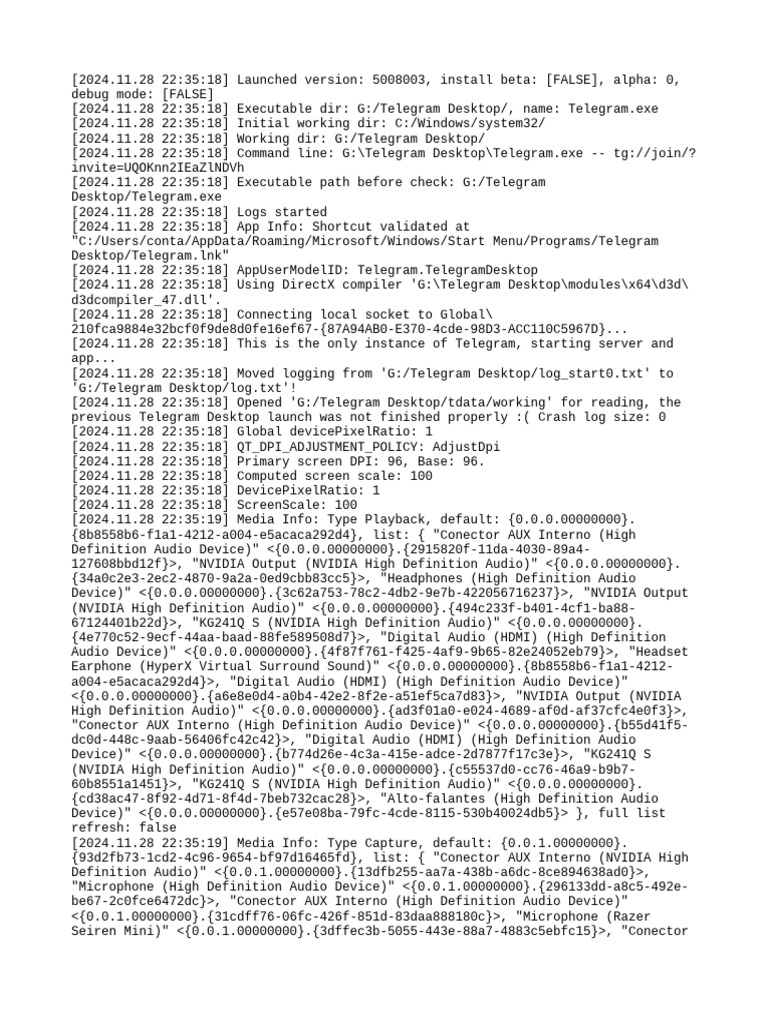 [2024.11.28 22:35:18] Launched version: 5008003, install beta: [FALSE], alpha: 0, debug mode: [FALSE]
[2024.11.28 22:35:18] Executable dir: G:/Telegram Desktop/, name: Telegram.exe
[2024.11.28 22:35:18] Initial working dir: C:/Windows/system32/
[2024.11.28 22:35:18] Working dir: G:/Telegram Desktop/
[2024.11.28 22:35:18] Command line: G:\Telegram Desktop\Telegram.exe -- tg://join/?invite=UQOKnn2IEaZlNDVh
[2024.11.28 22:35:18] Executable path before check: G:/Telegram Desktop/Telegram.exe
[2024.11.28 22:35:18] Logs started
[2024.11.28 22:35:18] App Info: Shortcut validated at "C:/Users/conta/AppData/Roaming/Microsoft/Windows/Start Menu/Programs/Telegram Desktop/Telegram.lnk"
[2024.11.28 22:35:18] AppUserModelID: Telegram.TelegramDesktop
[2024.11.28 22:35:18] Using DirectX compiler 'G:\Telegram Desktop\modules\x64\d3d\d3dcompiler_47.dll'.
[2024.11.28 22:35:18] Connecting local socket to Global\210fca9884e32bcf0f9de8d0fe16ef67-{87A94AB0-E370-4cde-98D3-ACC110C5967D}...
[2024.11.28 22:35:18] This is the only instance of Telegram, starting server and app...
[2024.11.28 22:35:18] Moved logging from 'G:/Telegram Desktop/log_start0.txt' to 'G:/Telegram Desktop/log.txt'!
[2024.11.28 22:35:18] Opened 'G:/Telegram Desktop/tdata/working' for reading, the previous Telegram Desktop launch was not finished properly :( Crash log size: 0
[2024.11.28 22:35:18] Global devicePixelRatio: 1
[2024.11.28 22:35:18] QT_DPI_ADJUSTMENT_POLICY: AdjustDpi
[2024.11.28 22:35:18] Primary screen DPI: 96, Base: 96.
[2024.11.28 22:35:18] Computed screen scale: 100
[2024.11.28 22:35:18] DevicePixelRatio: 1
[2024.11.28 22:35:18] ScreenScale: 100
[2024.11.28 22:35:19] Media Info: Type Playback, default: {0.0.0.00000000}.{8b8558b6-f1a1-4212-a004-e5acaca292d4}, list: { "Conector AUX Interno (High Definition Audio Device)" <{0.0.0.00000000}.{2915820f-11da-4030-89a4-127608bbd12f}>, "NVIDIA Output (NVIDIA High Definition Audio)" <{0.0.0.00000000}.{34a0c2e3-2ec2-4870-9a2a-0ed9cbb83cc5}>, "Headphones (High Definition Audio Device)" <{0.0.0.00000000}.{3c62a753-78c2-4db2-9e7b-422056716237}>, "NVIDIA Output (NVIDIA High Definition Audio)" <{0.0.0.00000000}.{494c233f-b401-4cf1-ba88-67124401b22d}>, "KG241Q S (NVIDIA High Definition Audio)" <{0.0.0.00000000}.{4e770c52-9ecf-44aa-baad-88fe589508d7}>, "Digital Audio (HDMI) (High Definition Audio Device)" <{0.0.0.00000000}.{4f87f761-f425-4af9-9b65-82e24052eb79}>, "Headset Earphone (HyperX Virtual Surround Sound)" <{0.0.0.00000000}.{8b8558b6-f1a1-4212-a004-e5acaca292d4}>, "Digital Audio (HDMI) (High Definition Audio Device)" <{0.0.0.00000000}.{a6e8e0d4-a0b4-42e2-8f2e-a51ef5ca7d83}>, "NVIDIA Output (NVIDIA High Definition Audio)" <{0.0.0.00000000}.{ad3f01a0-e024-4689-af0d-af37cfc4e0f3}>, "Conector AUX Interno (High Definition Audio Device)" <{0.0.0.00000000}.{b55d41f5-dc0d-448c-9aab-56406fc42c42}>, "Digital Audio (HDMI) (High Definition Audio Device)" <{0.0.0.00000000}.{b774d26e-4c3a-415e-adce-2d7877f17c3e}>, "KG241Q S (NVIDIA High Definition Audio)" <{0.0.0.00000000}.{c55537d0-cc76-46a9-b9b7-60b8551a1451}>, "KG241Q S (NVIDIA High Definition Audio)" <{0.0.0.00000000}.{cd38ac47-8f92-4d71-8f4d-7beb732cac28}>, "Alto-falantes (High Definition Audio Device)" <{0.0.0.00000000}.{e57e08ba-79fc-4cde-8115-530b40024db5}> }, full list refresh: false
[2024.11.28 22:35:19] Media Info: Type Capture, default: {0.0.1.00000000}.{93d2fb73-1cd2-4c96-9654-bf97d16465fd}, list: { "Conector AUX Interno (NVIDIA High Definition Audio)" <{0.0.1.00000000}.{13dfb255-aa7a-438b-a6dc-8ce894638ad0}>, "Microphone (High Definition Audio Device)" <{0.0.1.00000000}.{296133dd-a8c5-492e-be67-2c0fce6472dc}>, "Conector AUX Interno (High Definition Audio Device)" <{0.0.1.00000000}.{31cdff76-06fc-426f-851d-83daa888180c}>, "Microphone (Razer Seiren Mini)" <{0.0.1.00000000}.{3dffec3b-5055-443e-88a7-4883c5ebfc15}>, "Conector